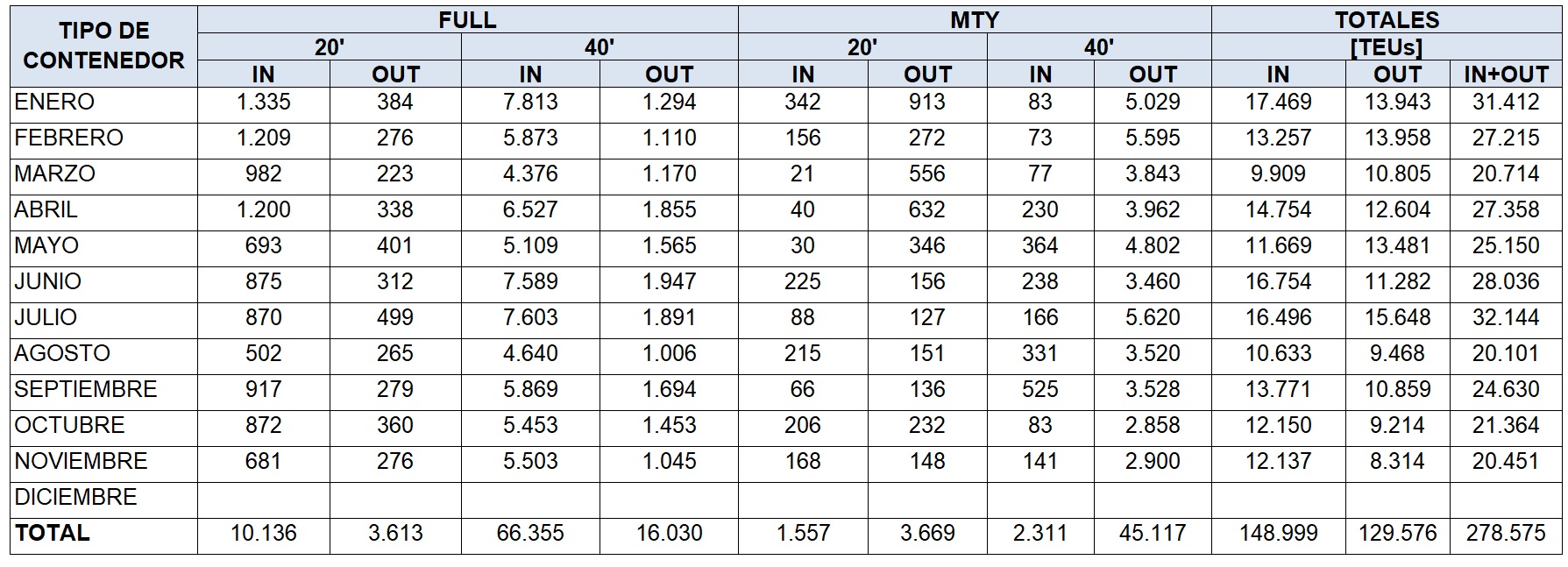 | TIPO DE CONTENEDOR | FULL 20' IN | FULL 20' OUT | FULL 40' IN | FULL 40' OUT | MTY 20' IN | MTY 20' OUT | MTY 40' IN | MTY 40' OUT | TOTALES [TEUs] IN | TOTALES [TEUs] OUT | TOTALES [TEUs] IN+OUT |
|---|---|---|---|---|---|---|---|---|---|---|---|
| ENERO | 1.335 | 384 | 7.813 | 1.294 | 342 | 913 | 83 | 5.029 | 17.469 | 13.943 | 31.412 |
| FEBRERO | 1.209 | 276 | 5.873 | 1.110 | 156 | 272 | 73 | 5.595 | 13.257 | 13.958 | 27.215 |
| MARZO | 982 | 223 | 4.376 | 1.170 | 21 | 556 | 77 | 3.843 | 9.909 | 10.805 | 20.714 |
| ABRIL | 1.200 | 338 | 6.527 | 1.855 | 40 | 632 | 230 | 3.962 | 14.754 | 12.604 | 27.358 |
| MAYO | 693 | 401 | 5.109 | 1.565 | 30 | 346 | 364 | 4.802 | 11.669 | 13.481 | 25.150 |
| JUNIO | 875 | 312 | 7.589 | 1.947 | 225 | 156 | 238 | 3.460 | 16.754 | 11.282 | 28.036 |
| JULIO | 870 | 499 | 7.603 | 1.891 | 88 | 127 | 166 | 5.620 | 16.496 | 15.648 | 32.144 |
| AGOSTO | 502 | 265 | 4.640 | 1.006 | 215 | 151 | 331 | 3.520 | 10.633 | 9.468 | 20.101 |
| SEPTIEMBRE | 917 | 279 | 5.869 | 1.694 | 66 | 136 | 525 | 3.528 | 13.771 | 10.859 | 24.630 |
| OCTUBRE | 872 | 360 | 5.453 | 1.453 | 206 | 232 | 83 | 2.858 | 12.150 | 9.214 | 21.364 |
| NOVIEMBRE | 681 | 276 | 5.503 | 1.045 | 168 | 148 | 141 | 2.900 | 12.137 | 8.314 | 20.451 |
| DICIEMBRE | | | | | | | | | | | |
| TOTAL | 10.136 | 3.613 | 66.355 | 16.030 | 1.557 | 3.669 | 2.311 | 45.117 | 148.999 | 129.576 | 278.575 |